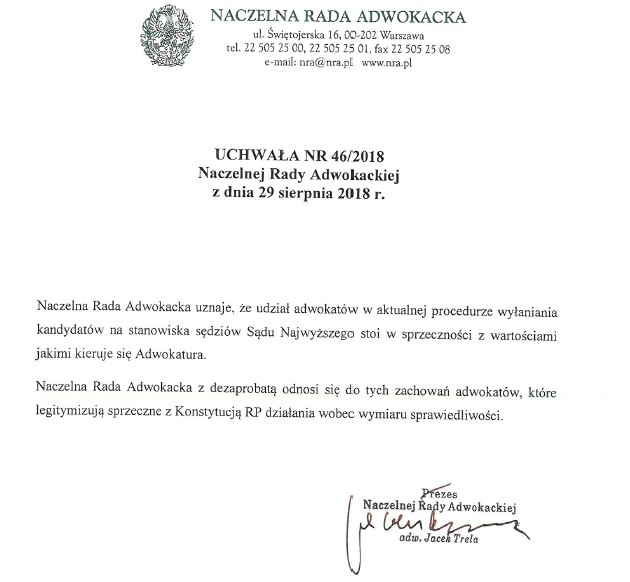 NACZELNA RADA ADWOKACKA
ul. Świętojerska 16, 00-202 Warszawa
tel. 22 505 25 00, 22 505 25 01, fax 22 505 25 08
e-mail: nra@nra.pl www.nra.pl

UCHWAŁA NR 46/2018
Naczelnej Rady Adwokackiej
z dnia 29 sierpnia 2018 r.

Naczelna Rada Adwokacka uznaje, że udział adwokatów w aktualnej procedurze wyłaniania kandydatów na stanowiska sędziów Sądu Najwyższego stoi w sprzeczności z wartościami jakimi kieruje się Adwokatura.

Naczelna Rada Adwokacka z dezaprobatą odnosi się do tych zachowań adwokatów, które legitymizują sprzeczne z Konstytucją RP działania wobec wymiaru sprawiedliwości.

Prezes
Naczelnej Rady Adwokackiej
adw. Jacek Trela